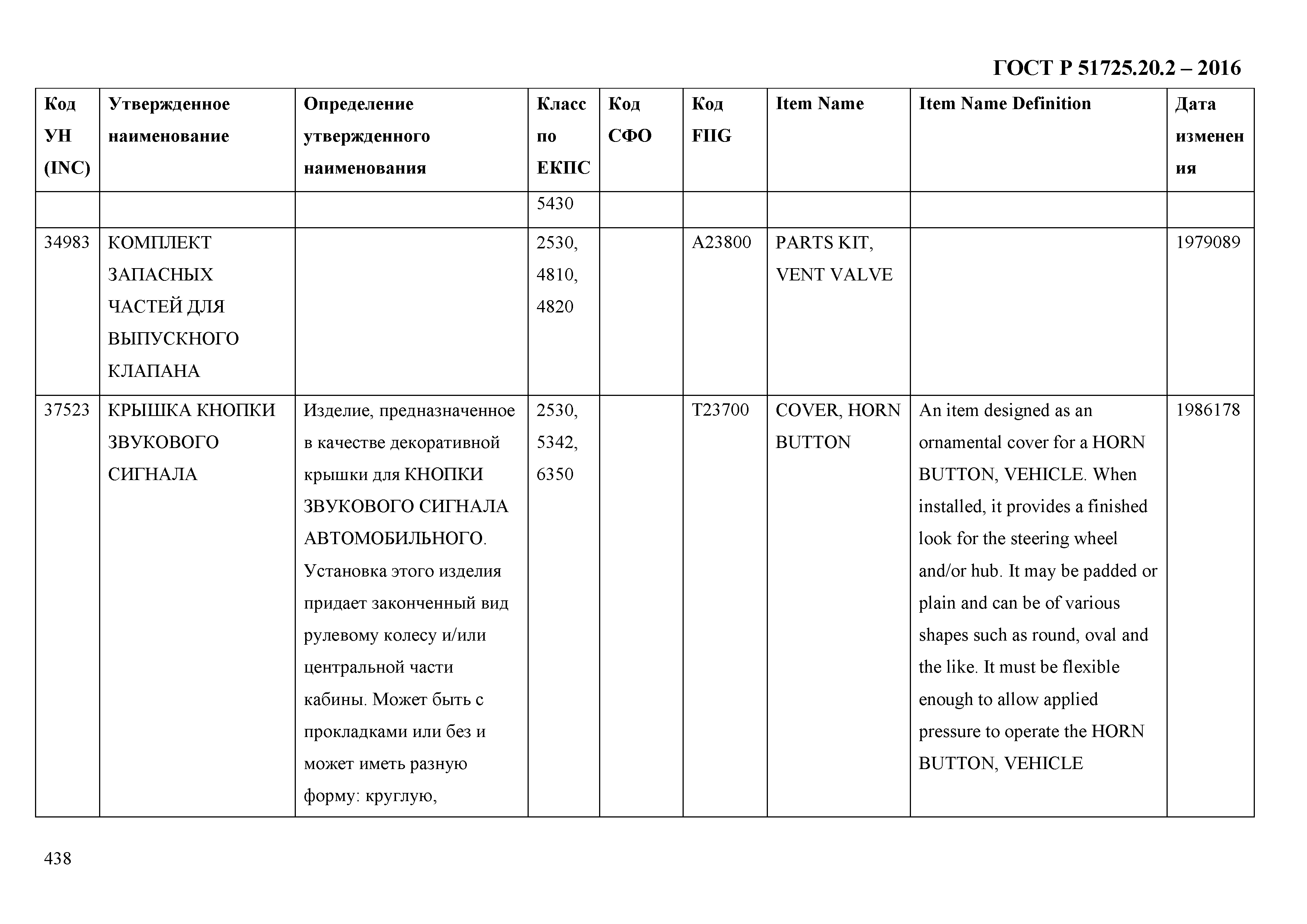 ГОСТ Р 51725.20.2 – 2016

| Код УН (INC) | Утвержденное наименование | Определение утвержденного наименования | Класс по ЕКПС | Код СФО | Код FIIG | Item Name | Item Name Definition | Дата изменения |
|---|---|---|---|---|---|---|---|---|
| | | | 5430 | | | | | |
| 34983 | КОМПЛЕКТ ЗАПАСНЫХ ЧАСТЕЙ ДЛЯ ВЫПУСКНОГО КЛАПАНА | | 2530, 4810, 4820 | | A23800 | PARTS KIT, VENT VALVE | | 1979089 |
| 37523 | КРЫШКА КНОПКИ ЗВУКОВОГО СИГНАЛА | Изделие, предназначенное в качестве декоративной крышки для КНОПКИ ЗВУКОВОГО СИГНАЛА АВТОМОБИЛЬНОГО. Установка этого изделия придает законченный вид рулевому колесу и/или центральной части кабины. Может быть с прокладками или без и может иметь разную форму: круглую, | 2530, 5342, 6350 | | T23700 | COVER, HORN BUTTON | An item designed as an ornamental cover for a HORN BUTTON, VEHICLE. When installed, it provides a finished look for the steering wheel and/or hub. It may be padded or plain and can be of various shapes such as round, oval and the like. It must be flexible enough to allow applied pressure to operate the HORN BUTTON, VEHICLE | 1986178 |

438